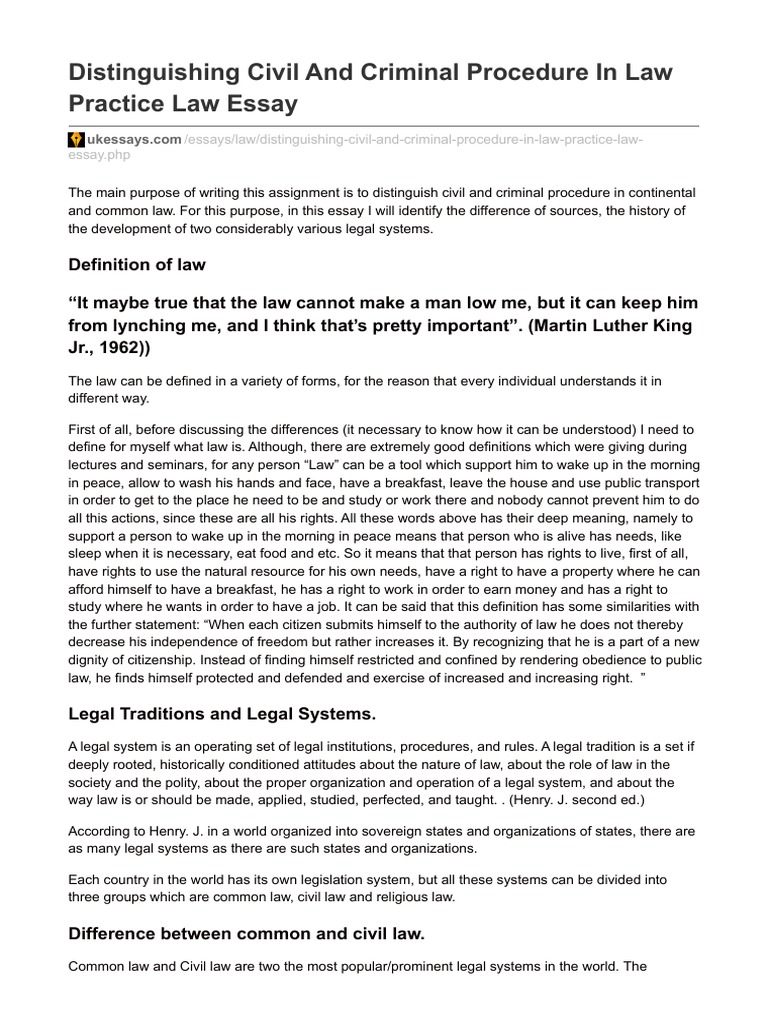 Distinguishing Civil And Criminal Procedure In Law Practice Law Essay

ukessays.com/essays/law/distinguishing-civil-and-criminal-procedure-in-law-practice-law-essay.php

The main purpose of writing this assignment is to distinguish civil and criminal procedure in continental and common law. For this purpose, in this essay I will identify the difference of sources, the history of the development of two considerably various legal systems.

Definition of law

“It maybe true that the law cannot make a man low me, but it can keep him from lynching me, and I think that’s pretty important”. (Martin Luther King Jr., 1962))

The law can be defined in a variety of forms, for the reason that every individual understands it in different way.

First of all, before discussing the differences (it necessary to know how it can be understood) I need to define for myself what law is. Although, there are extremely good definitions which were giving during lectures and seminars, for any person “Law” can be a tool which support him to wake up in the morning in peace, allow to wash his hands and face, have a breakfast, leave the house and use public transport in order to get to the place he need to be and study or work there and nobody cannot prevent him to do all this actions, since these are all his rights. All these words above has their deep meaning, namely to support a person to wake up in the morning in peace means that person who is alive has needs, like sleep when it is necessary, eat food and etc. So it means that that person has rights to live, first of all, have rights to use the natural resource for his own needs, have a right to have a property where he can afford himself to have a breakfast, he has a right to work in order to earn money and has a right to study where he wants in order to have a job. It can be said that this definition has some similarities with the further statement: “When each citizen submits himself to the authority of law he does not thereby decrease his independence of freedom but rather increases it. By recognizing that he is a part of a new dignity of citizenship. Instead of finding himself restricted and confined by rendering obedience to public law, he finds himself protected and defended and exercise of increased and increasing right. ”

Legal Traditions and Legal Systems.

A legal system is an operating set of legal institutions, procedures, and rules. A legal tradition is a set if deeply rooted, historically conditioned attitudes about the nature of law, about the role of law in the society and the polity, about the proper organization and operation of a legal system, and about the way law is or should be made, applied, studied, perfected, and taught. . (Henry. J. second ed.)

According to Henry. J. in a world organized into sovereign states and organizations of states, there are as many legal systems as there are such states and organizations.

Each country in the world has its own legislation system, but all these systems can be divided into three groups which are common law, civil law and religious law.

Difference between common and civil law.

Common law and Civil law are two the most popular/prominent legal systems in the world. The